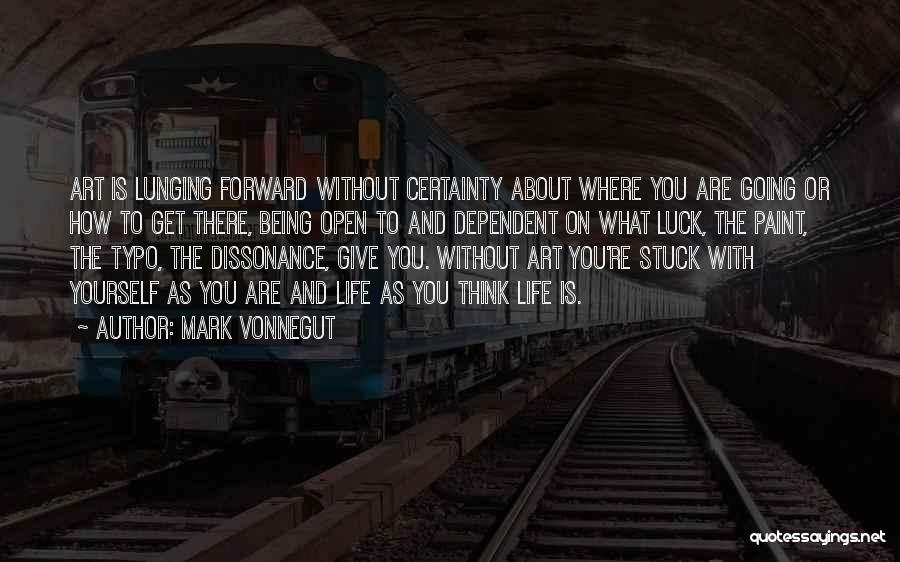 ART IS LUNGING FORWARD WITHOUT CERTAINTY ABOUT WHERE YOU ARE GOING OR HOW TO GET THERE, BEING OPEN TO AND DEPENDENT ON WHAT LUCK, THE PAINT, THE TYPO, THE DISSONANCE, GIVE YOU. WITHOUT ART YOU'RE STUCK WITH YOURSELF AS YOU ARE AND LIFE AS YOU THINK LIFE IS.

~ AUTHOR: MARK VONNEGUT

quotessayings.net